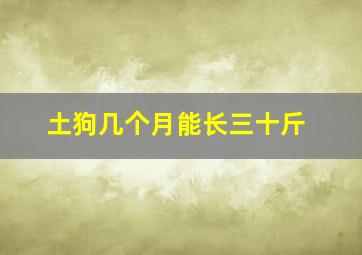 土狗几个月能长三十斤